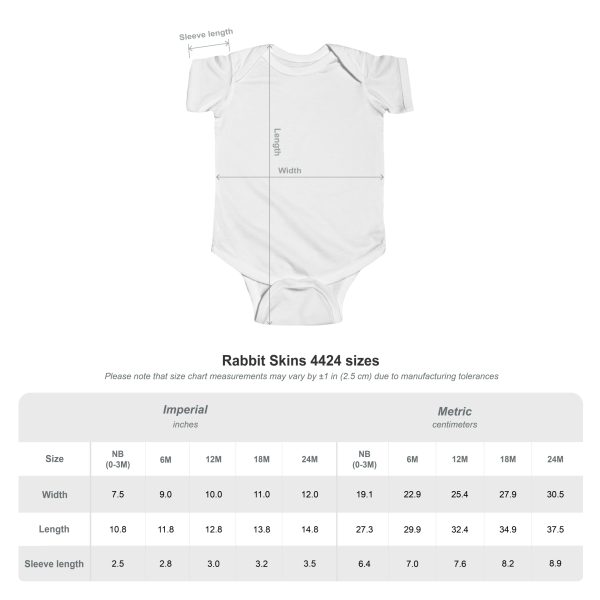 Sleeve length

Length

Width

Rabbit Skins 4424 sizes

Please note that size chart measurements may vary by ±1 in (2.5 cm) due to manufacturing tolerances

| | Imperial inches | | | | | Metric centimeters | | | | |
|---|---|---|---|---|---|---|---|---|---|---|
| Size | NB (0-3M) | 6M | 12M | 18M | 24M | NB (0-3M) | 6M | 12M | 18M | 24M |
| Width | 7.5 | 9.0 | 10.0 | 11.0 | 12.0 | 19.1 | 22.9 | 25.4 | 27.9 | 30.5 |
| Length | 10.8 | 11.8 | 12.8 | 13.8 | 14.8 | 27.3 | 29.9 | 32.4 | 34.9 | 37.5 |
| Sleeve length | 2.5 | 2.8 | 3.0 | 3.2 | 3.5 | 6.4 | 7.0 | 7.6 | 8.2 | 8.9 |